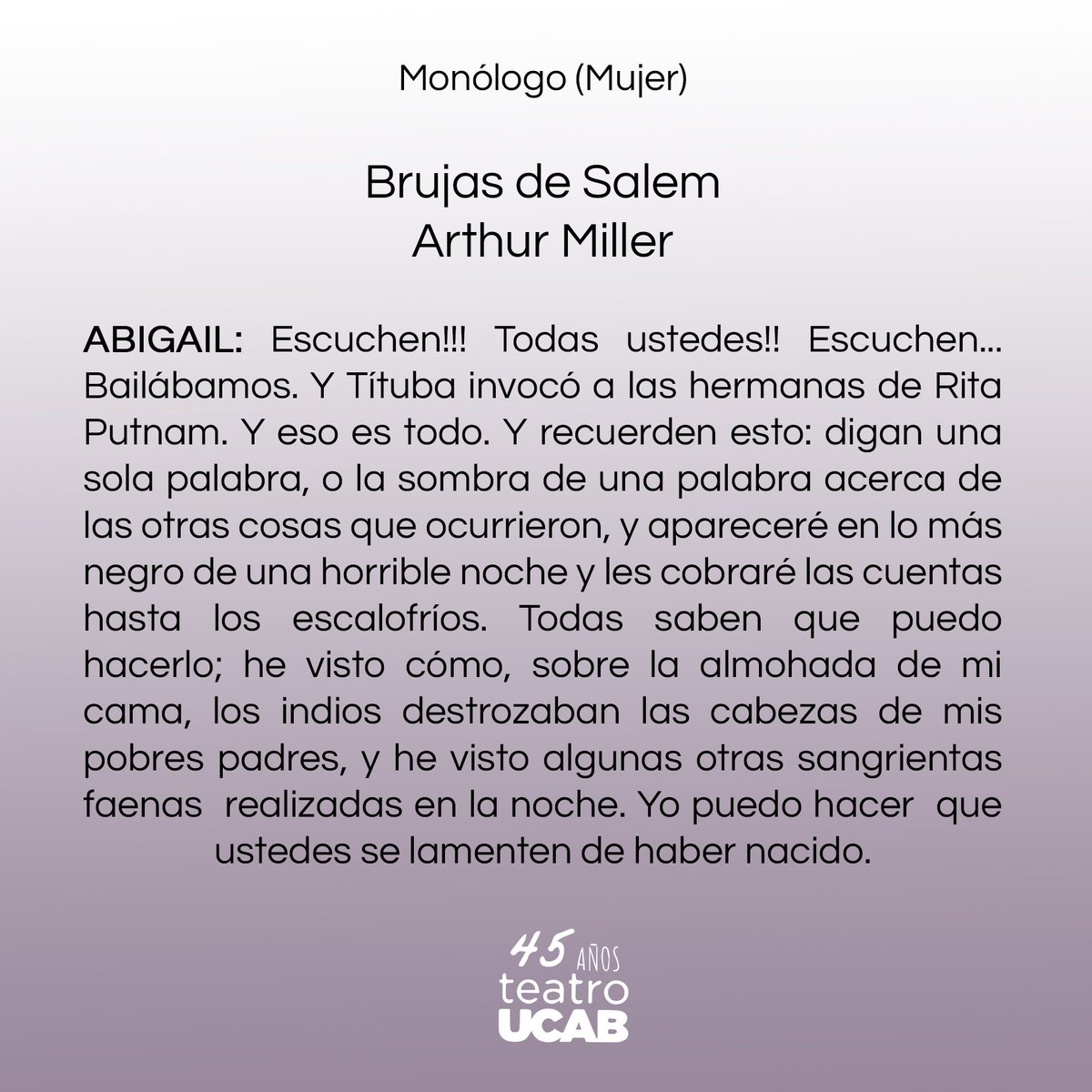 Monólogo (Mujer)

Brujas de Salem
Arthur Miller

ABIGAIL: Escuchen!!! Todas ustedes!! Escuchen... Bailábamos. Y Títuba invocó a las hermanas de Rita Putnam. Y eso es todo. Y recuerden esto: digan una sola palabra, o la sombra de una palabra acerca de las otras cosas que ocurrieron, y apareceré en lo más negro de una horrible noche y les cobraré las cuentas hasta los escalofríos. Todas saben que puedo hacerlo; he visto cómo, sobre la almohada de mi cama, los indios destrozaban las cabezas de mis pobres padres, y he visto algunas otras sangrientas faenas realizadas en la noche. Yo puedo hacer que ustedes se lamenten de haber nacido.

45 AÑOS
teatro
UCAB